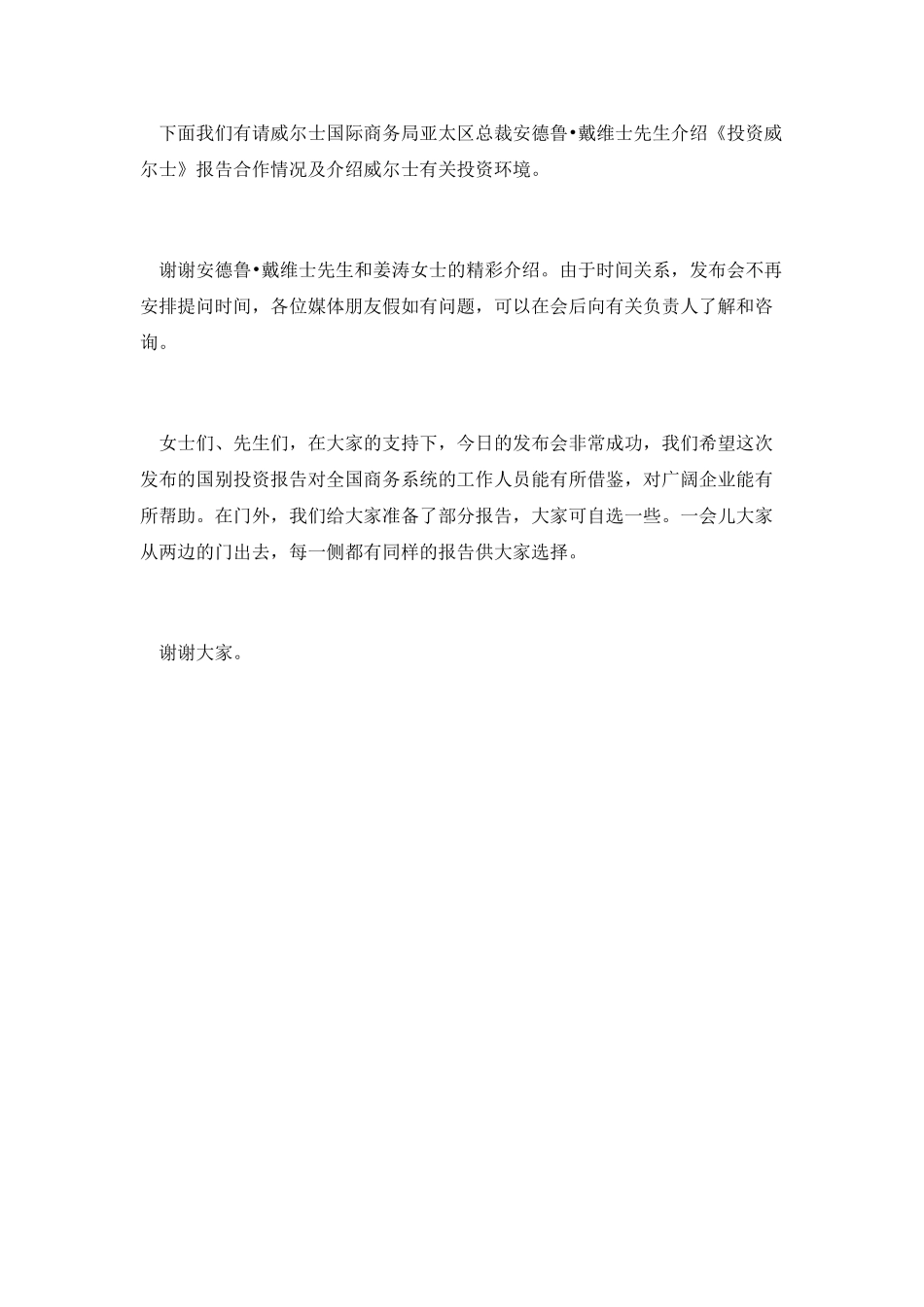 下面我们有请威尔士国际商务局亚太区总裁安德鲁•戴维士先生介绍《投资威尔士》报告合作情况及介绍威尔士有关投资环境。

谢谢安德鲁•戴维士先生和姜涛女士的精彩介绍。由于时间关系，发布会不再安排提问时间，各位媒体朋友假如有问题，可以在会后向有关负责人了解和咨询。

女士们、先生们，在大家的支持下，今日的发布会非常成功，我们希望这次发布的国别投资报告对全国商务系统的工作人员能有所借鉴，对广阔企业能有所帮助。在门外，我们给大家准备了部分报告，大家可自选一些。一会儿大家从两边的门出去，每一侧都有同样的报告供大家选择。

谢谢大家。